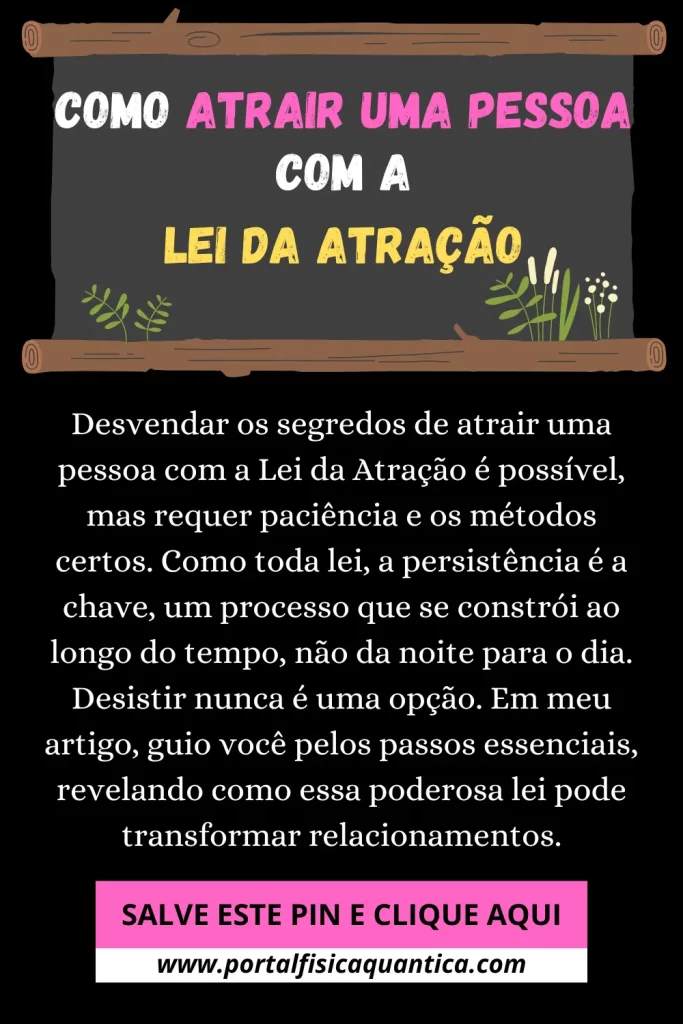 COMO ATRAIR UMA PESSOA COM A LEI DA ATRAÇÃO

Desvendar os segredos de atrair uma pessoa com a Lei da Atração é possível, mas requer paciência e os métodos certos. Como toda lei, a persistência é a chave, um processo que se constrói ao longo do tempo, não da noite para o dia. Desistir nunca é uma opção. Em meu artigo, guio você pelos passos essenciais, revelando como essa poderosa lei pode transformar relacionamentos.

SALVE ESTE PIN E CLIQUE AQUI

www.portalfisicaquantica.com